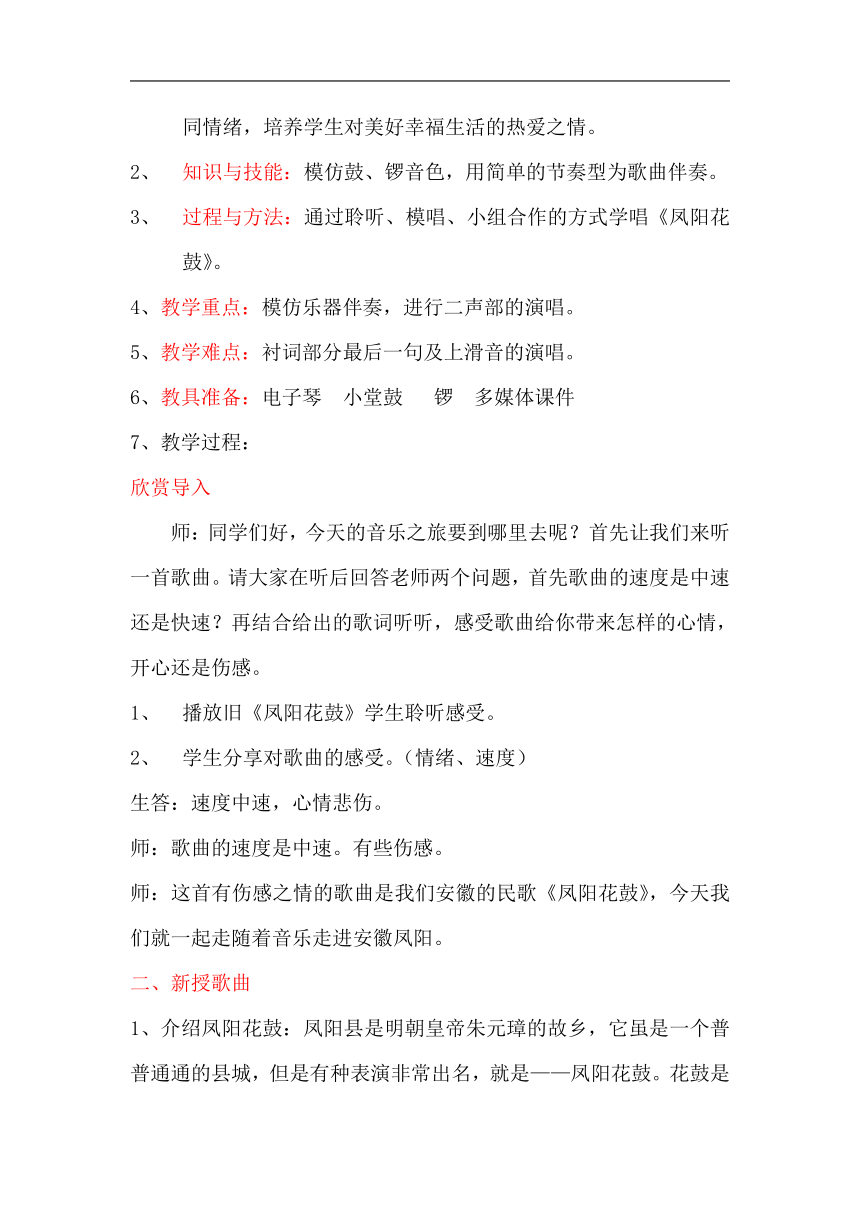 同情绪，培养学生对美好幸福生活的热爱之情。

2、 知识与技能：模仿鼓、锣音色，用简单的节奏型为歌曲伴奏。

3、 过程与方法：通过聆听、模唱、小组合作的方式学唱《凤阳花鼓》。

4、教学重点：模仿乐器伴奏，进行二声部的演唱。

5、教学难点：衬词部分最后一句及上滑音的演唱。

6、教具准备：电子琴 小堂鼓 锣 多媒体课件

7、教学过程：

欣赏导入

师：同学们好，今天的音乐之旅要到哪里去呢？首先让我们来听一首歌曲。请大家在听后回答老师两个问题，首先歌曲的速度是中速还是快速？再结合给出的歌词听听，感受歌曲给你带来怎样的心情，开心还是伤感。

1、 播放旧《凤阳花鼓》学生聆听感受。

2、 学生分享对歌曲的感受。（情绪、速度）

生答：速度中速，心情悲伤。

师：歌曲的速度是中速。有些伤感。

师：这首有伤感之情的歌曲是我们安徽的民歌《凤阳花鼓》，今天我们就一起走随着音乐走进安徽凤阳。

二、新授歌曲

1、介绍凤阳花鼓：凤阳县是明朝皇帝朱元璋的故乡，它虽是一个普普通通的县城，但是有种表演非常出名，就是——凤阳花鼓。花鼓是